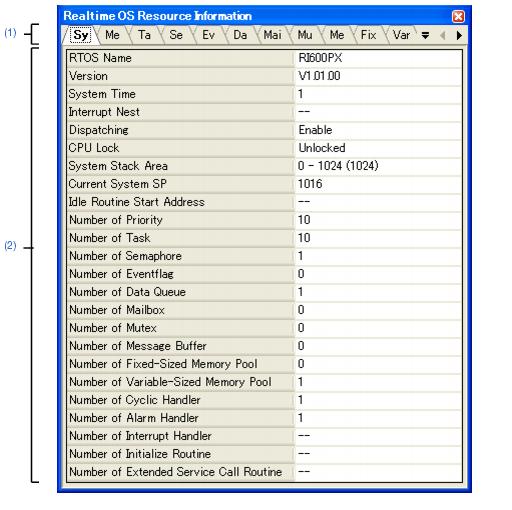 Realtime OS Resource Information

(1)

Sy Me Ta Se Ev Da Mai Mu Me Fix Var

(2)

| RTOS Name | RI600PX |
|---|---|
| Version | V1.01.00 |
| System Time | 1 |
| Interrupt Nest | -- |
| Dispatching | Enable |
| CPU Lock | Unlocked |
| System Stack Area | 0 - 1024 (1024) |
| Current System SP | 1016 |
| Idle Routine Start Address | -- |
| Number of Priority | 10 |
| Number of Task | 10 |
| Number of Semaphore | 1 |
| Number of Eventflag | 0 |
| Number of Data Queue | 1 |
| Number of Mailbox | 0 |
| Number of Mutex | 0 |
| Number of Message Buffer | 0 |
| Number of Fixed-Sized Memory Pool | 0 |
| Number of Variable-Sized Memory Pool | 1 |
| Number of Cyclic Handler | 1 |
| Number of Alarm Handler | 1 |
| Number of Interrupt Handler | -- |
| Number of Initialize Routine | -- |
| Number of Extended Service Call Routine | -- |